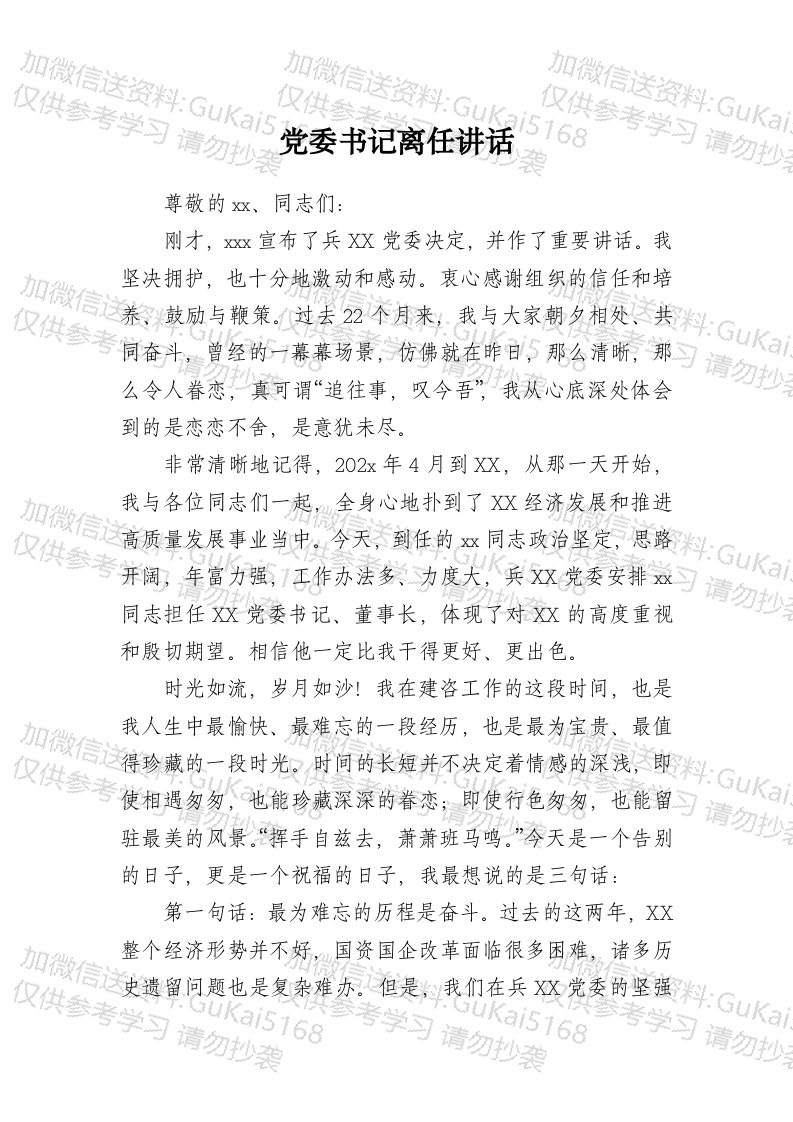 加微信送资料:GuKai5168 仅供参考学习 请勿抄袭

党委书记离任讲话

尊敬的 xx、同志们：

刚才，xxx 宣布了兵 XX 党委决定，并作了重要讲话。我坚决拥护，也十分地激动和感动。衷心感谢组织的信任和培养、鼓励与鞭策。过去 22 个月来，我与大家朝夕相处、共同奋斗，曾经的一幕幕场景，仿佛就在昨日，那么清晰，那么令人眷恋，真可谓“追往事，叹今吾”，我从心底深处体会到的是恋恋不舍，是意犹未尽。

非常清晰地记得，202x 年 4 月到 XX，从那一天开始，我与各位同志们一起，全身心地扑到了 XX 经济发展和推进高质量发展事业当中。今天，到任的 xx 同志政治坚定，思路开阔，年富力强，工作办法多、力度大，兵 XX 党委安排 xx 同志担任 XX 党委书记、董事长，体现了对 XX 的高度重视和殷切期望。相信他一定比我干得更好、更出色。

时光如流，岁月如沙！我在建咨工作的这段时间，也是我人生中最愉快、最难忘的一段经历，也是最为宝贵、最值得珍藏的一段时光。时间的长短并不决定着情感的深浅，即使相遇匆匆，也能珍藏深深的眷恋；即使行色匆匆，也能留驻最美的风景。“挥手自兹去，萧萧班马鸣。”今天是一个告别的日子，更是一个祝福的日子，我最想说的是三句话：

第一句话：最为难忘的历程是奋斗。过去的这两年，XX 整个经济形势并不好，国资国企改革面临很多困难，诸多历史遗留问题也是复杂难办。但是，我们在兵 XX 党委的坚强